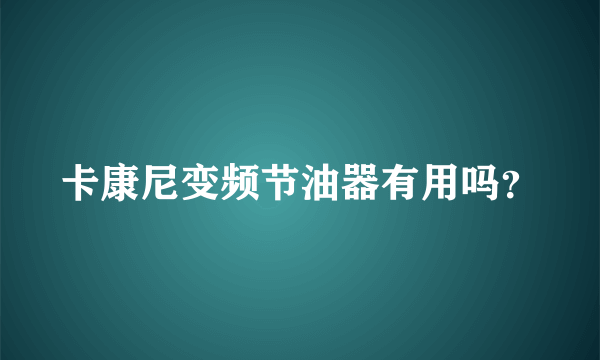 卡康尼变频节油器有用吗?